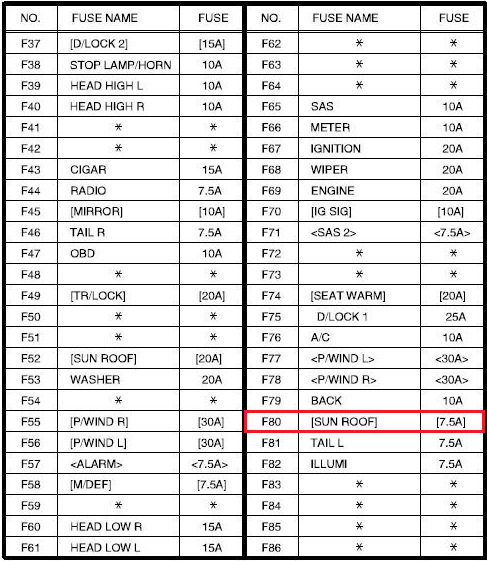 | NO. | FUSE NAME | FUSE |
|---|---|---|
| F37 | [D/LOCK 2] | [15A] |
| F38 | STOP LAMP/HORN | 10A |
| F39 | HEAD HIGH L | 10A |
| F40 | HEAD HIGH R | 10A |
| F41 | * | * |
| F42 | * | * |
| F43 | CIGAR | 15A |
| F44 | RADIO | 7.5A |
| F45 | [MIRROR] | [10A] |
| F46 | TAIL R | 7.5A |
| F47 | OBD | 10A |
| F48 | * | * |
| F49 | [TR/LOCK] | [20A] |
| F50 | * | * |
| F51 | * | * |
| F52 | [SUN ROOF] | [20A] |
| F53 | WASHER | 20A |
| F54 | * | * |
| F55 | [P/WIND R] | [30A] |
| F56 | [P/WIND L] | [30A] |
| F57 | <ALARM> | <7.5A> |
| F58 | [M/DEF] | [7.5A] |
| F59 | * | * |
| F60 | HEAD LOW R | 15A |
| F61 | HEAD LOW L | 15A |

| NO. | FUSE NAME | FUSE |
|---|---|---|
| F62 | * | * |
| F63 | * | * |
| F64 | * | * |
| F65 | SAS | 10A |
| F66 | METER | 10A |
| F67 | IGNITION | 20A |
| F68 | WIPER | 20A |
| F69 | ENGINE | 20A |
| F70 | [IG SIG] | [10A] |
| F71 | <SAS 2> | <7.5A> |
| F72 | * | * |
| F73 | * | * |
| F74 | [SEAT WARM] | [20A] |
| F75 | D/LOCK 1 | 25A |
| F76 | A/C | 10A |
| F77 | <P/WIND L> | <30A> |
| F78 | <P/WIND R> | <30A> |
| F79 | BACK | 10A |
| F80 | [SUN ROOF] | [7.5A] |
| F81 | TAIL L | 7.5A |
| F82 | ILLUMI | 7.5A |
| F83 | * | * |
| F84 | * | * |
| F85 | * | * |
| F86 | * | * |